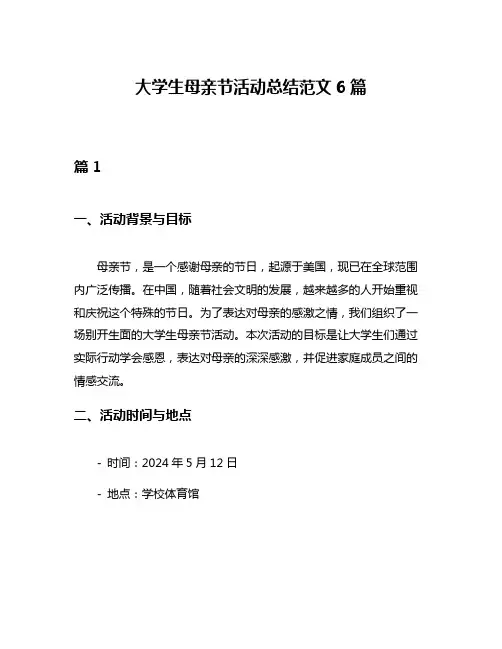 大学生母亲节活动总结范文 6 篇

篇 1

一、活动背景与目标

母亲节，是一个感谢母亲的节日，起源于美国，现已在全球范围内广泛传播。在中国，随着社会文明的发展，越来越多的人开始重视和庆祝这个特殊的节日。为了表达对母亲的感激之情，我们组织了一场别开生面的大学生母亲节活动。本次活动的目标是让大学生们通过实际行动学会感恩，表达对母亲的深深感激，并促进家庭成员之间的情感交流。

二、活动时间与地点

- 时间：2024 年 5 月 12 日

- 地点：学校体育馆